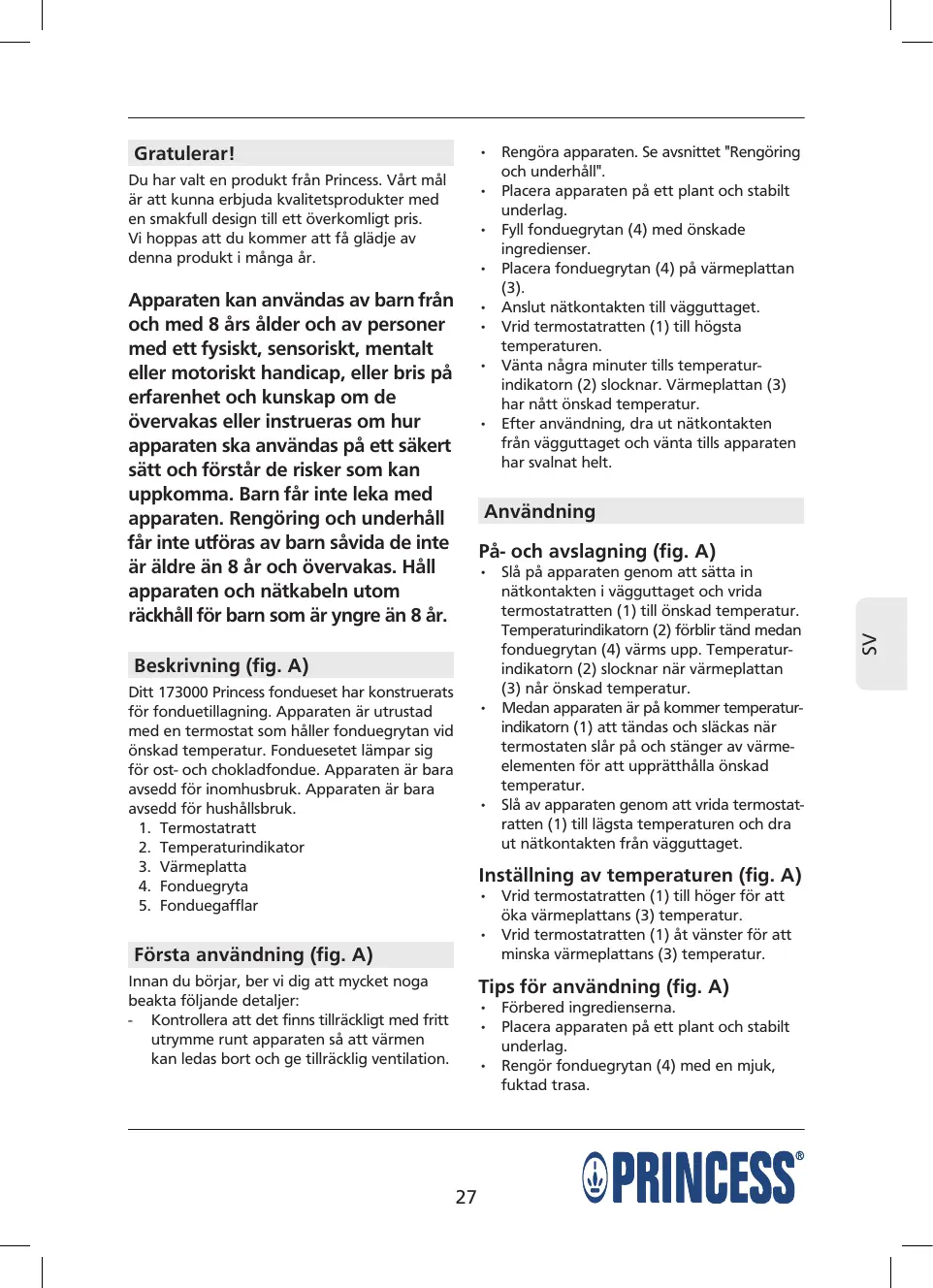 Gratulerar!

Du har valt en produkt från Princess. Vårt mål är att kunna erbjuda kvalitetsprodukter med en smakfull design till ett överkomligt pris. Vi hoppas att du kommer att få glädje av denna produkt i många år.

Apparaten kan användas av barn från och med 8 års ålder och av personer med ett fysiskt, sensoriskt, mentalt eller motoriskt handicap, eller bris på erfarenhet och kunskap om de övervakas eller instrueras om hur apparaten ska användas på ett säkert sätt och förstår de risker som kan uppkomma. Barn får inte leka med apparaten. Rengöring och underhåll får inte utföras av barn såvida de inte är äldre än 8 år och övervakas. Håll apparaten och nätkabeln utom räckhåll för barn som är yngre än 8 år.

Beskrivning (fig. A)

Ditt 173000 Princess fondueset har konstruerats för fonduetillagning. Apparaten är utrustad med en termostat som håller fonduegrytan vid önskad temperatur. Fonduesetet lämpar sig för ost- och chokladfondue. Apparaten är bara avsedd för inomhusbruk. Apparaten är bara avsedd för hushållsbruk.
1. Termostatratt
2. Temperaturindikator
3. Värmeplatta
4. Fonduegryta
5. Fonduegafflar

Första användning (fig. A)

Innan du börjar, ber vi dig att mycket noga beakta följande detaljer:
- Kontrollera att det finns tillräckligt med fritt utrymme runt apparaten så att värmen kan ledas bort och ge tillräcklig ventilation.

• Rengöra apparaten. Se avsnittet "Rengöring och underhåll".
• Placera apparaten på ett plant och stabilt underlag.
• Fyll fonduegrytan (4) med önskade ingredienser.
• Placera fonduegrytan (4) på värmeplattan (3).
• Anslut nätkontakten till vägguttaget.
• Vrid termostatratten (1) till högsta temperaturen.
• Vänta några minuter tills temperaturindikatorn (2) slocknar. Värmeplattan (3) har nått önskad temperatur.
• Efter användning, dra ut nätkontakten från vägguttaget och vänta tills apparaten har svalnat helt.

Användning

På- och avslagning (fig. A)
• Slå på apparaten genom att sätta in nätkontakten i vägguttaget och vrida termostatratten (1) till önskad temperatur. Temperaturindikatorn (2) förblir tänd medan fonduegrytan (4) värms upp. Temperaturindikatorn (2) slocknar när värmeplattan (3) når önskad temperatur.
• Medan apparaten är på kommer temperaturindikatorn (1) att tändas och släckas när termostaten slår på och stänger av värmeelementen för att upprätthålla önskad temperatur.
• Slå av apparaten genom att vrida termostatratten (1) till lägsta temperaturen och dra ut nätkontakten från vägguttaget.

Inställning av temperaturen (fig. A)
• Vrid termostatratten (1) till höger för att öka värmeplattans (3) temperatur.
• Vrid termostatratten (1) åt vänster för att minska värmeplattans (3) temperatur.

Tips för användning (fig. A)
• Förbered ingredienserna.
• Placera apparaten på ett plant och stabilt underlag.
• Rengör fonduegrytan (4) med en mjuk, fuktad trasa.

SV

27

PRINCESS®